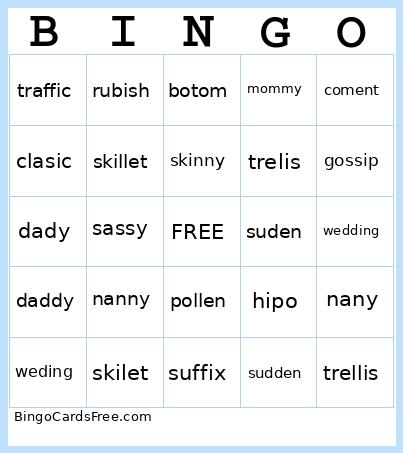 | B | I | N | G | O |
|---|---|---|---|---|
| traffic | rubish | botom | mommy | coment |
| clasic | skillet | skinny | trelis | gossip |
| dady | sassy | FREE | suden | wedding |
| daddy | nanny | pollen | hipo | nany |
| weding | skilet | suffix | sudden | trellis |

BingoCardsFree.com